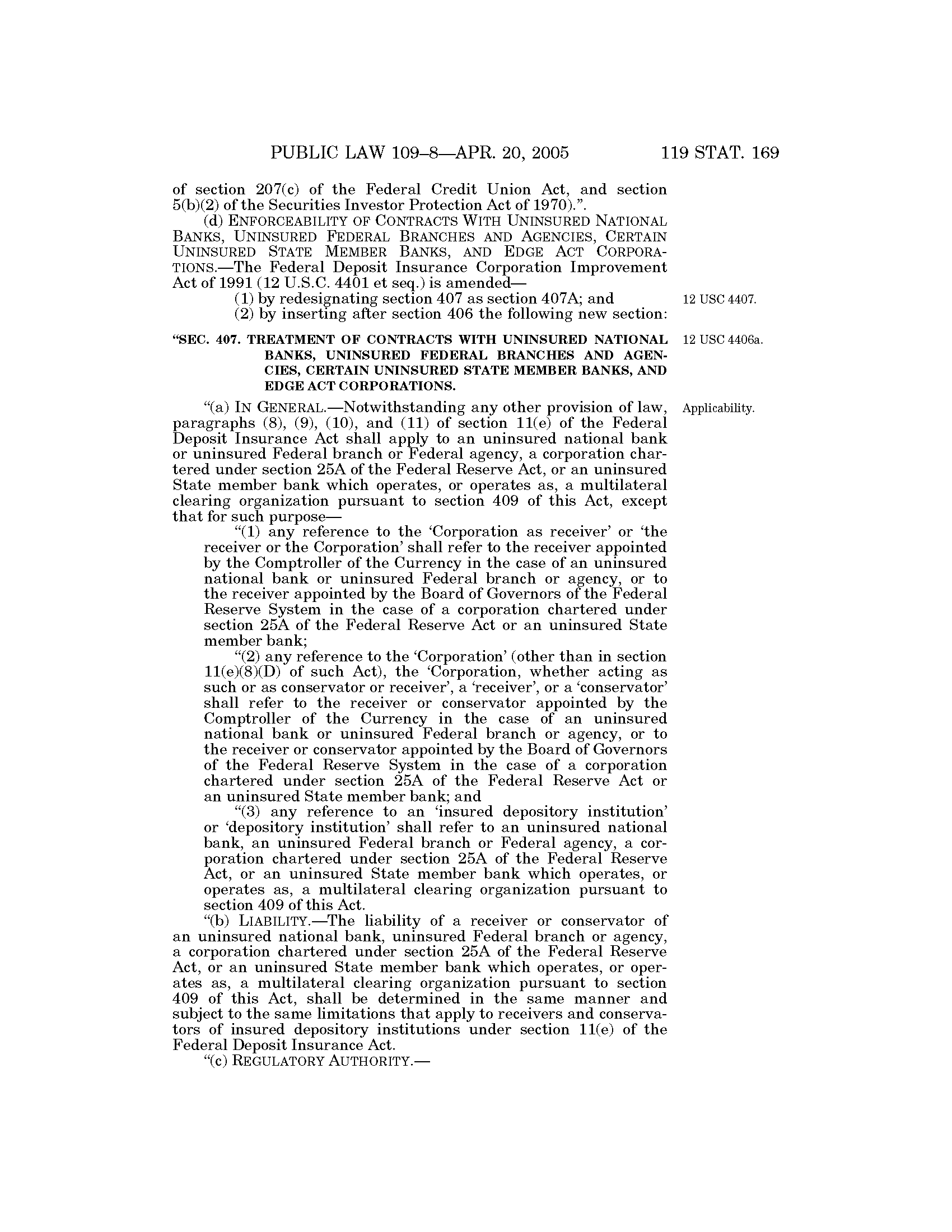 PUBLIC LAW 109–8—APR. 20, 2005 119 STAT. 169

of section 207(c) of the Federal Credit Union Act, and section 5(b)(2) of the Securities Investor Protection Act of 1970).”.

(d) ENFORCEABILITY OF CONTRACTS WITH UNINSURED NATIONAL BANKS, UNINSURED FEDERAL BRANCHES AND AGENCIES, CERTAIN UNINSURED STATE MEMBER BANKS, AND EDGE ACT CORPORATIONS.—The Federal Deposit Insurance Corporation Improvement Act of 1991 (12 U.S.C. 4401 et seq.) is amended—

(1) by redesignating section 407 as section 407A; and

12 USC 4407.

(2) by inserting after section 406 the following new section:

“SEC. 407. TREATMENT OF CONTRACTS WITH UNINSURED NATIONAL BANKS, UNINSURED FEDERAL BRANCHES AND AGENCIES, CERTAIN UNINSURED STATE MEMBER BANKS, AND EDGE ACT CORPORATIONS.

12 USC 4406a.

“(a) IN GENERAL.—Notwithstanding any other provision of law, paragraphs (8), (9), (10), and (11) of section 11(e) of the Federal Deposit Insurance Act shall apply to an uninsured national bank or uninsured Federal branch or Federal agency, a corporation chartered under section 25A of the Federal Reserve Act, or an uninsured State member bank which operates, or operates as, a multilateral clearing organization pursuant to section 409 of this Act, except that for such purpose—

Applicability.

“(1) any reference to the ‘Corporation as receiver’ or ‘the receiver or the Corporation’ shall refer to the receiver appointed by the Comptroller of the Currency in the case of an uninsured national bank or uninsured Federal branch or agency, or to the receiver appointed by the Board of Governors of the Federal Reserve System in the case of a corporation chartered under section 25A of the Federal Reserve Act or an uninsured State member bank;

“(2) any reference to the ‘Corporation’ (other than in section 11(e)(8)(D) of such Act), the ‘Corporation, whether acting as such or as conservator or receiver’, a ‘receiver’, or a ‘conservator’ shall refer to the receiver or conservator appointed by the Comptroller of the Currency in the case of an uninsured national bank or uninsured Federal branch or agency, or to the receiver or conservator appointed by the Board of Governors of the Federal Reserve System in the case of a corporation chartered under section 25A of the Federal Reserve Act or an uninsured State member bank; and

“(3) any reference to an ‘insured depository institution’ or ‘depository institution’ shall refer to an uninsured national bank, an uninsured Federal branch or Federal agency, a corporation chartered under section 25A of the Federal Reserve Act, or an uninsured State member bank which operates, or operates as, a multilateral clearing organization pursuant to section 409 of this Act.

“(b) LIABILITY.—The liability of a receiver or conservator of an uninsured national bank, uninsured Federal branch or agency, a corporation chartered under section 25A of the Federal Reserve Act, or an uninsured State member bank which operates, or operates as, a multilateral clearing organization pursuant to section 409 of this Act, shall be determined in the same manner and subject to the same limitations that apply to receivers and conservators of insured depository institutions under section 11(e) of the Federal Deposit Insurance Act.

“(c) REGULATORY AUTHORITY.—